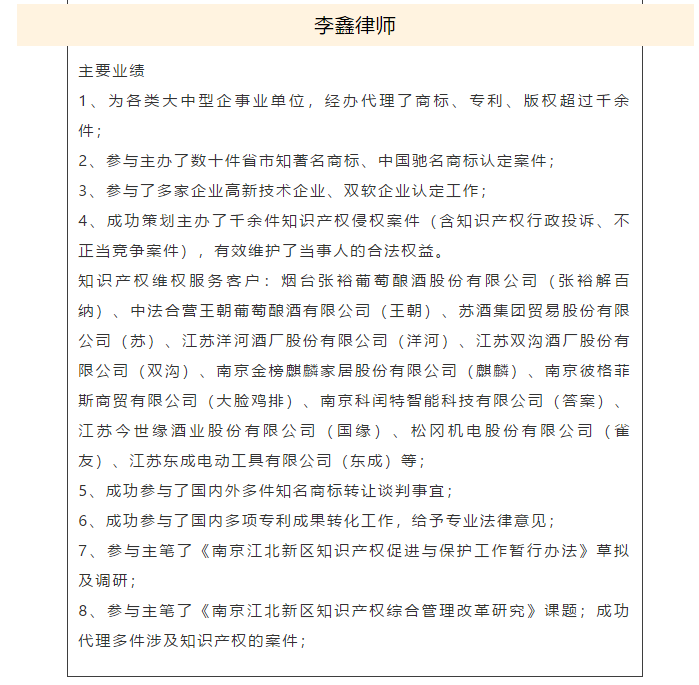 李鑫律师

主要业绩

1、为各类大中型企事业单位，经办代理了商标、专利、版权超过千余件；

2、参与主办了数十件省市知著名商标、中国驰名商标认定案件；

3、参与了多家企业高新技术企业、双软企业认定工作；

4、成功策划主办了千余件知识产权侵权案件（含知识产权行政投诉、不正当竞争案件），有效维护了当事人的合法权益。

知识产权维权服务客户：烟台张裕葡萄酿酒股份有限公司（张裕解百纳）、中法合营王朝葡萄酿酒有限公司（王朝）、苏酒集团贸易股份有限公司（苏）、江苏洋河酒厂股份有限公司（洋河）、江苏双沟酒厂股份有限公司（双沟）、南京金榜麒麟家居股份有限公司（麒麟）、南京彼格菲斯商贸有限公司（大脸鸡排）、南京科闰特智能科技有限公司（答案）、江苏今世缘酒业股份有限公司（国缘）、松冈机电股份有限公司（雀友）、江苏东成电动工具有限公司（东成）等；

5、成功参与了国内外多件知名商标转让谈判事宜；

6、成功参与了国内多项专利成果转化工作，给予专业法律意见；

7、参与主笔了《南京江北新区知识产权促进与保护工作暂行办法》草拟及调研；

8、参与主笔了《南京江北新区知识产权综合管理改革研究》课题；成功代理多件涉及知识产权的案件；